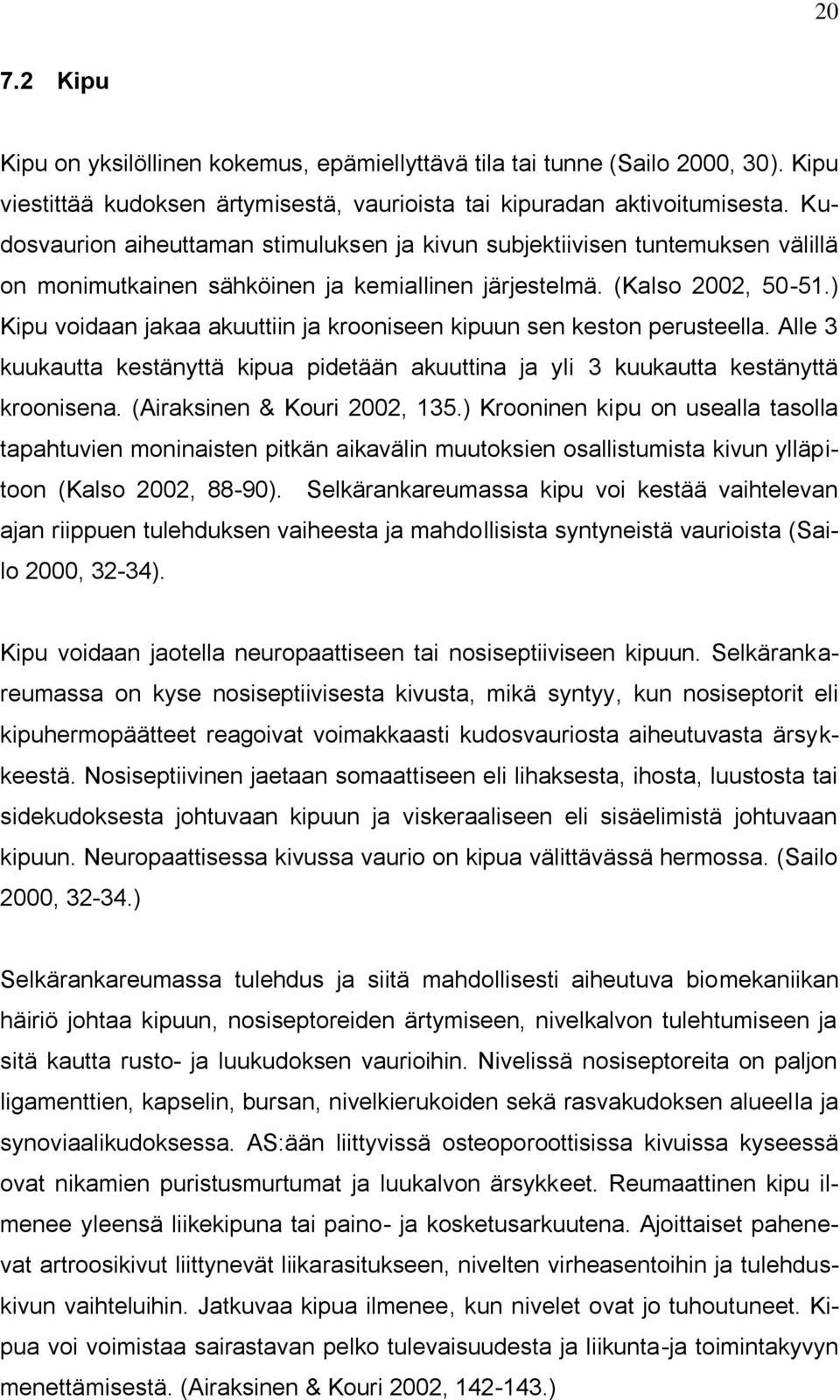 20

7.2 Kipu

Kipu on yksilöllinen kokemus, epämiellyttävä tila tai tunne (Sailo 2000, 30). Kipu viestittää kudoksen ärtymisestä, vaurioista tai kipuradan aktivoitumisesta. Kudosvaurion aiheuttaman stimuluksen ja kivun subjektiivisen tuntemuksen välillä on monimutkainen sähköinen ja kemiallinen järjestelmä. (Kalso 2002, 50-51.) Kipu voidaan jakaa akuuttiin ja krooniseen kipuun sen keston perusteella. Alle 3 kuukautta kestänyttä kipua pidetään akuuttina ja yli 3 kuukautta kestänyttä kroonisena. (Airaksinen & Kouri 2002, 135.) Krooninen kipu on usealla tasolla tapahtuvien moninaisten pitkän aikavälin muutoksien osallistumista kivun ylläpitoon (Kalso 2002, 88-90). Selkärankareumassa kipu voi kestää vaihtelevan ajan riippuen tulehduksen vaiheesta ja mahdollisista syntyneistä vaurioista (Sailo 2000, 32-34).

Kipu voidaan jaotella neuropaattiseen tai nosiseptiiviseen kipuun. Selkärankareumassa on kyse nosiseptiivisesta kivusta, mikä syntyy, kun nosiseptorit eli kipuhermopäätteet reagoivat voimakkaasti kudosvauriosta aiheutuvasta ärsykkeestä. Nosiseptiivinen jaetaan somaattiseen eli lihaksesta, ihosta, luustosta tai sidekudoksesta johtuvaan kipuun ja viskeraaliseen eli sisäelimistä johtuvaan kipuun. Neuropaattisessa kivussa vaurio on kipua välittävässä hermossa. (Sailo 2000, 32-34.)

Selkärankareumassa tulehdus ja siitä mahdollisesti aiheutuva biomekaniikan häiriö johtaa kipuun, nosiseptoreiden ärtymiseen, nivelkalvon tulehtumiseen ja sitä kautta rusto- ja luukudoksen vaurioihin. Nivelissä nosiseptoreita on paljon ligamenttien, kapselin, bursan, nivelkierukoiden sekä rasvakudoksen alueella ja synoviaalikudoksessa. AS:ään liittyvissä osteoporoottisissa kivuissa kyseessä ovat nikamien puristusmurtumat ja luukalvon ärsykkeet. Reumaattinen kipu ilmenee yleensä liikekipuna tai paino- ja kosketusarkuutena. Ajoittaiset pahenevat artroosikivut liittynevät liikarasitukseen, nivelten virheasentoihin ja tulehduskivun vaihteluihin. Jatkuvaa kipua ilmenee, kun nivelet ovat jo tuhoutuneet. Kipua voi voimistaa sairastavan pelko tulevaisuudesta ja liikunta-ja toimintakyvyn menettämisestä. (Airaksinen & Kouri 2002, 142-143.)